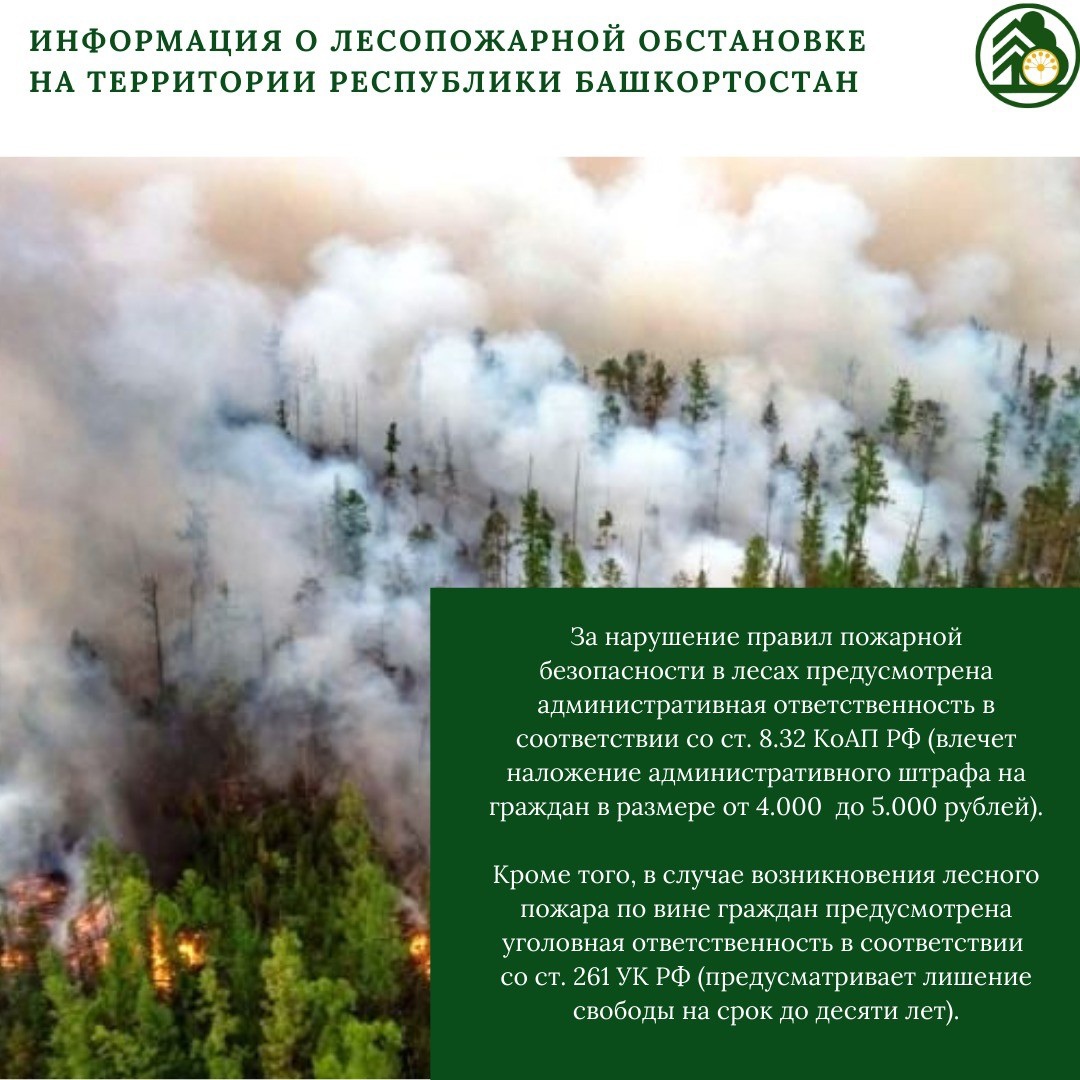 ИНФОРМАЦИЯ О ЛЕСОПОЖАРНОЙ ОБСТАНОВКЕ
НА ТЕРРИТОРИИ РЕСПУБЛИКИ БАШКОРТОСТАН

За нарушение правил пожарной безопасности в лесах предусмотрена административная ответственность в соответствии со ст. 8.32 КоАП РФ (влечет наложение административного штрафа на граждан в размере от 4.000 до 5.000 рублей).

Кроме того, в случае возникновения лесного пожара по вине граждан предусмотрена уголовная ответственность в соответствии со ст. 261 УК РФ (предусматривает лишение свободы на срок до десяти лет).